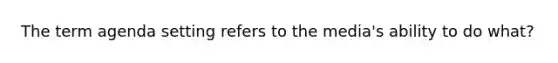 The term agenda setting refers to the media's ability to do what?